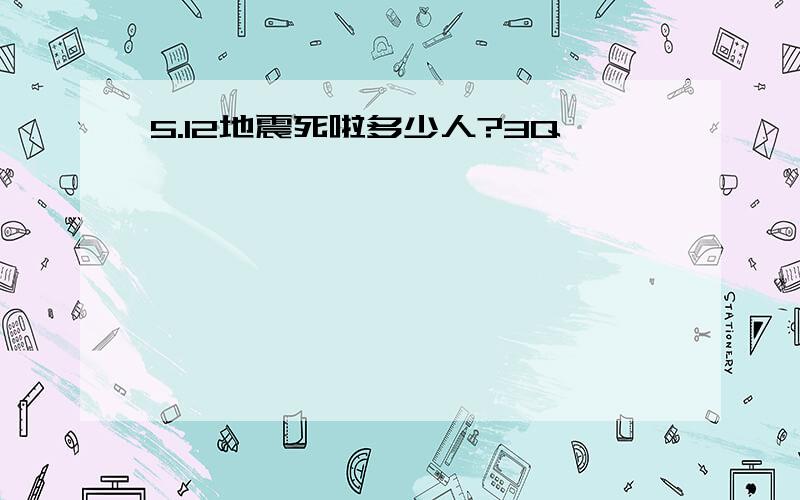 5.12地震死啦多少人?3Q

STATIONERY